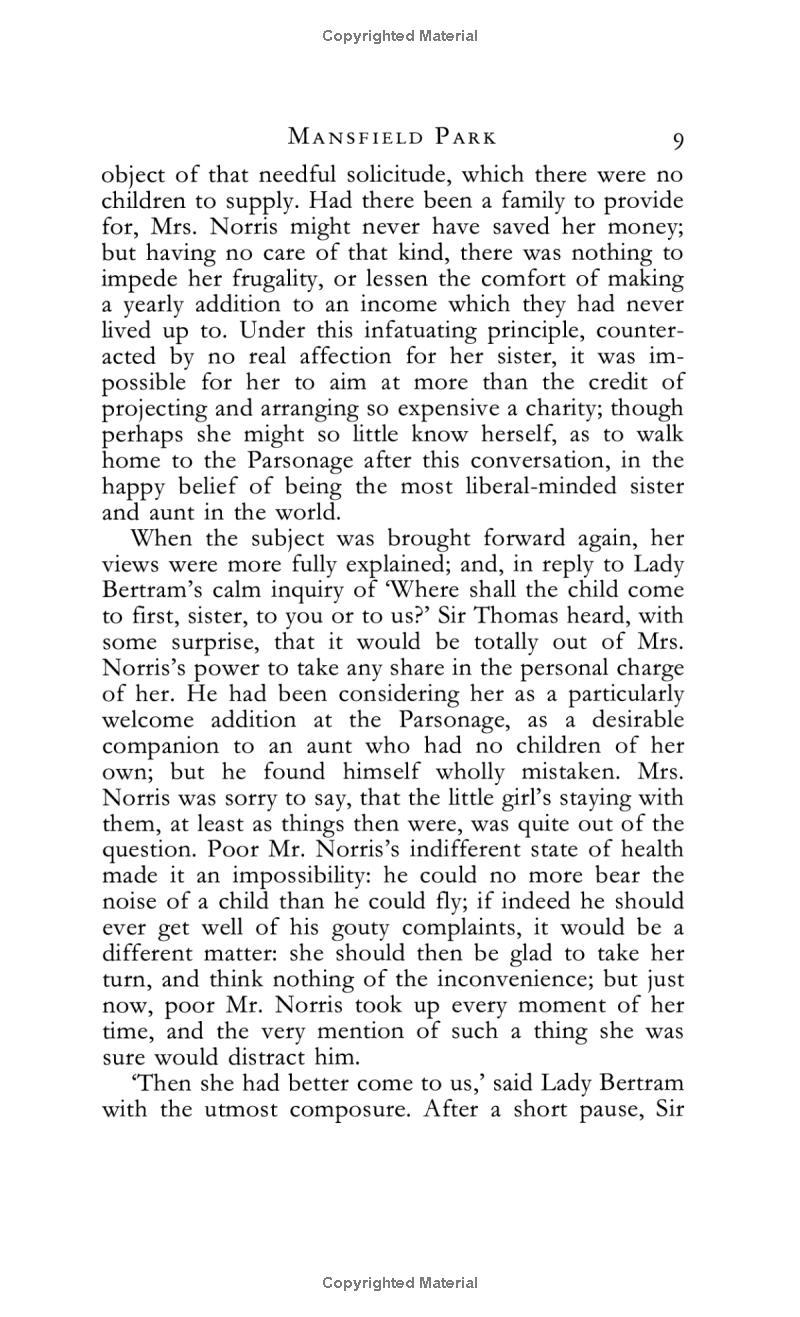 Copyrighted Material

MANSFIELD PARK 9

object of that needful solicitude, which there were no children to supply. Had there been a family to provide for, Mrs. Norris might never have saved her money; but having no care of that kind, there was nothing to impede her frugality, or lessen the comfort of making a yearly addition to an income which they had never lived up to. Under this infatuating principle, counteracted by no real affection for her sister, it was impossible for her to aim at more than the credit of projecting and arranging so expensive a charity; though perhaps she might so little know herself, as to walk home to the Parsonage after this conversation, in the happy belief of being the most liberal-minded sister and aunt in the world.

When the subject was brought forward again, her views were more fully explained; and, in reply to Lady Bertram's calm inquiry of 'Where shall the child come to first, sister, to you or to us?' Sir Thomas heard, with some surprise, that it would be totally out of Mrs. Norris's power to take any share in the personal charge of her. He had been considering her as a particularly welcome addition at the Parsonage, as a desirable companion to an aunt who had no children of her own; but he found himself wholly mistaken. Mrs. Norris was sorry to say, that the little girl's staying with them, at least as things then were, was quite out of the question. Poor Mr. Norris's indifferent state of health made it an impossibility: he could no more bear the noise of a child than he could fly; if indeed he should ever get well of his gouty complaints, it would be a different matter: she should then be glad to take her turn, and think nothing of the inconvenience; but just now, poor Mr. Norris took up every moment of her time, and the very mention of such a thing she was sure would distract him.

'Then she had better come to us,' said Lady Bertram with the utmost composure. After a short pause, Sir

Copyrighted Material